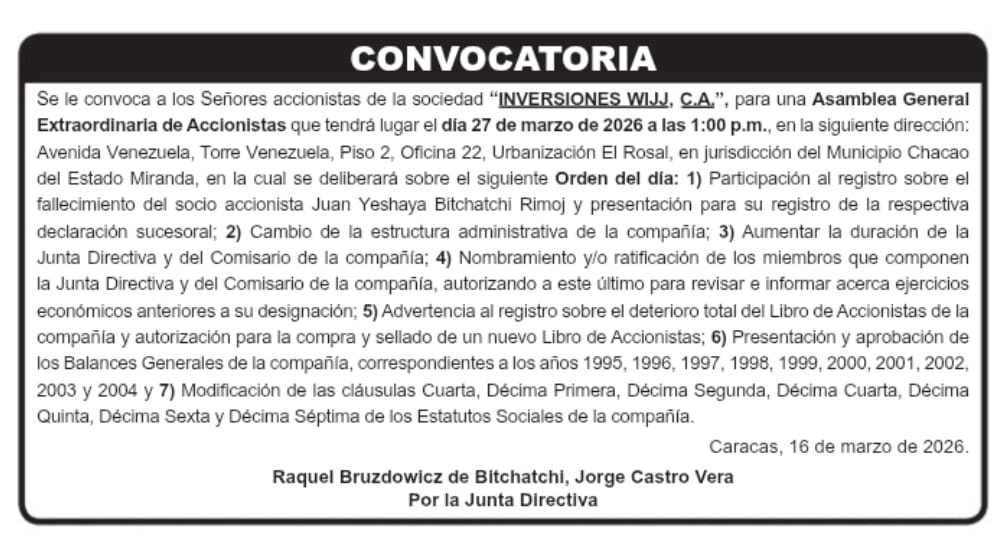 CONVOCATORIA

Se le convoca a los Señores accionistas de la sociedad "INVERSIONES WIJJ, C.A.", para una Asamblea General Extraordinaria de Accionistas que tendrá lugar el día 27 de marzo de 2026 a las 1:00 p.m., en la siguiente dirección: Avenida Venezuela, Torre Venezuela, Piso 2, Oficina 22, Urbanización El Rosal, en jurisdicción del Municipio Chacao del Estado Miranda, en la cual se deliberará sobre el siguiente Orden del día: 1) Participación al registro sobre el fallecimiento del socio accionista Juan Yeshaya Bitchatchi Rimoj y presentación para su registro de la respectiva declaración sucesoral; 2) Cambio de la estructura administrativa de la compañía; 3) Aumentar la duración de la Junta Directiva y del Comisario de la compañía; 4) Nombramiento y/o ratificación de los miembros que componen la Junta Directiva y del Comisario de la compañía, autorizando a este último para revisar e informar acerca ejercicios económicos anteriores a su designación; 5) Advertencia al registro sobre el deterioro total del Libro de Accionistas de la compañía y autorización para la compra y sellado de un nuevo Libro de Accionistas; 6) Presentación y aprobación de los Balances Generales de la compañía, correspondientes a los años 1995, 1996, 1997, 1998, 1999, 2000, 2001, 2002, 2003 y 2004 y 7) Modificación de las cláusulas Cuarta, Décima Primera, Décima Segunda, Décima Cuarta, Décima Quinta, Décima Sexta y Décima Séptima de los Estatutos Sociales de la compañía.

Caracas, 16 de marzo de 2026.

Raquel Bruzdowicz de Bitchatchi, Jorge Castro Vera
Por la Junta Directiva